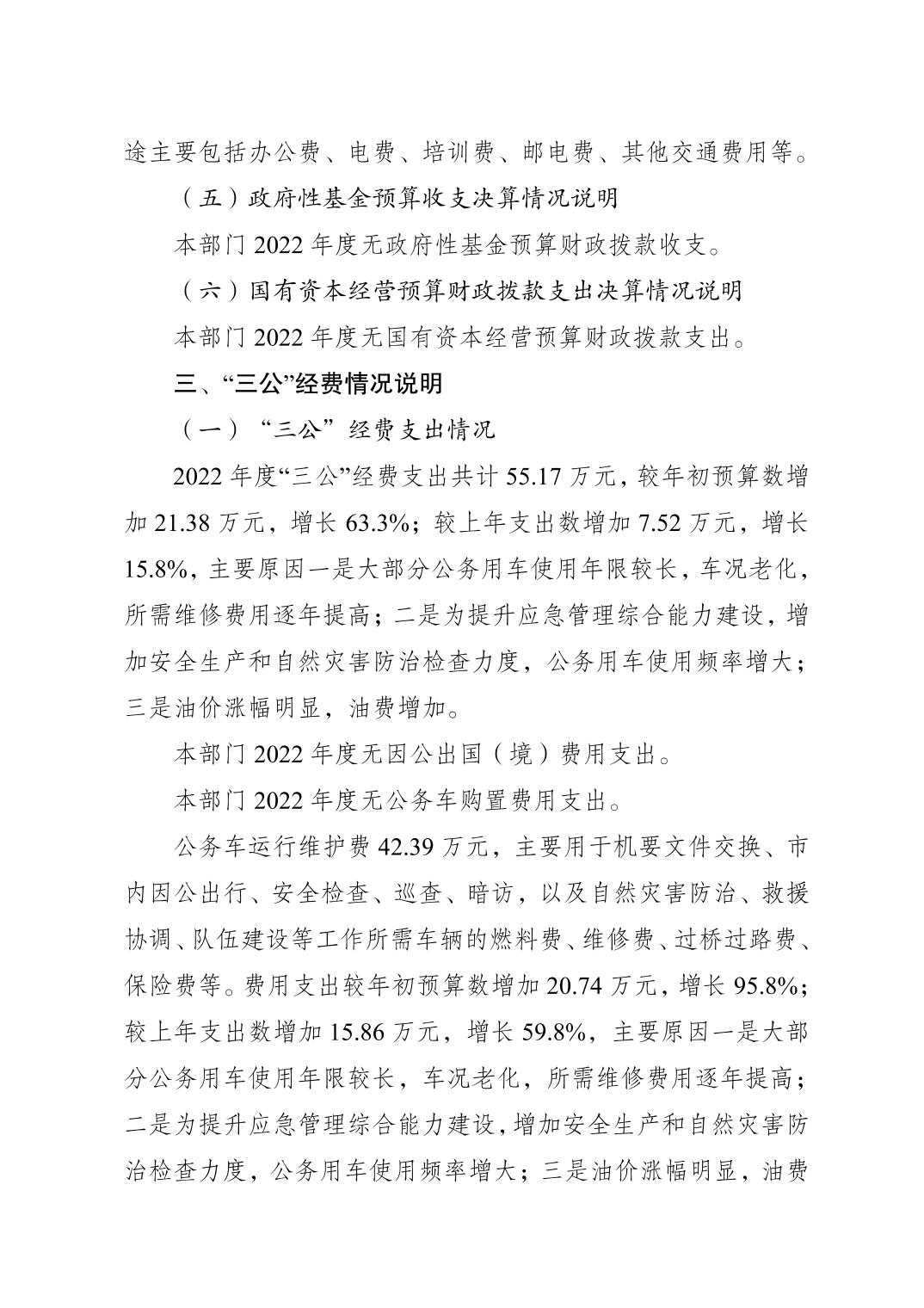 途主要包括办公费、电费、培训费、邮电费、其他交通费用等。

（五）政府性基金预算收支决算情况说明

本部门 2022 年度无政府性基金预算财政拨款收支。

（六）国有资本经营预算财政拨款支出决算情况说明

本部门 2022 年度无国有资本经营预算财政拨款支出。

三、“三公”经费情况说明

（一）“三公”经费支出情况

2022 年度“三公”经费支出共计 55.17 万元，较年初预算数增加 21.38 万元，增长 63.3%；较上年支出数增加 7.52 万元，增长 15.8%，主要原因一是大部分公务用车使用年限较长，车况老化，所需维修费用逐年提高；二是为提升应急管理综合能力建设，增加安全生产和自然灾害防治检查力度，公务用车使用频率增大；三是油价涨幅明显，油费增加。

本部门 2022 年度无因公出国（境）费用支出。

本部门 2022 年度无公务车购置费用支出。

公务车运行维护费 42.39 万元，主要用于机要文件交换、市内因公出行、安全检查、巡查、暗访，以及自然灾害防治、救援协调、队伍建设等工作所需车辆的燃料费、维修费、过桥过路费、保险费等。费用支出较年初预算数增加 20.74 万元，增长 95.8%；较上年支出数增加 15.86 万元，增长 59.8%，主要原因一是大部分公务用车使用年限较长，车况老化，所需维修费用逐年提高；二是为提升应急管理综合能力建设，增加安全生产和自然灾害防治检查力度，公务用车使用频率增大；三是油价涨幅明显，油费